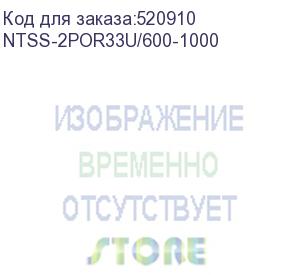 Код для заказа:520910
NTSS-2POR33U/600-1000

ИЗОБРАЖЕНИЕ
ВРЕМЕННО
ОТСУТСТВУЕТ

STORE